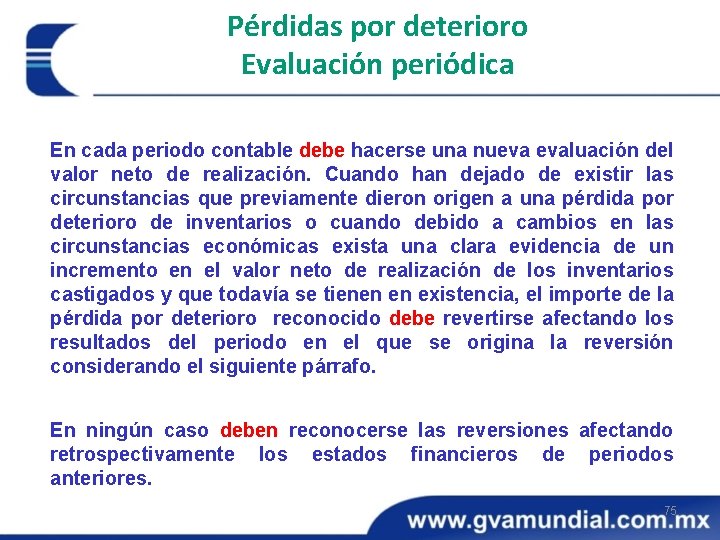 Pérdidas por deterioro
Evaluación periódica

En cada periodo contable debe hacerse una nueva evaluación del valor neto de realización. Cuando han dejado de existir las circunstancias que previamente dieron origen a una pérdida por deterioro de inventarios o cuando debido a cambios en las circunstancias económicas exista una clara evidencia de un incremento en el valor neto de realización de los inventarios castigados y que todavía se tienen en existencia, el importe de la pérdida por deterioro reconocido debe revertirse afectando los resultados del periodo en el que se origina la reversión considerando el siguiente párrafo.

En ningún caso deben reconocerse las reversiones afectando retrospectivamente los estados financieros de periodos anteriores.

75

www.gvamundial.com.mx